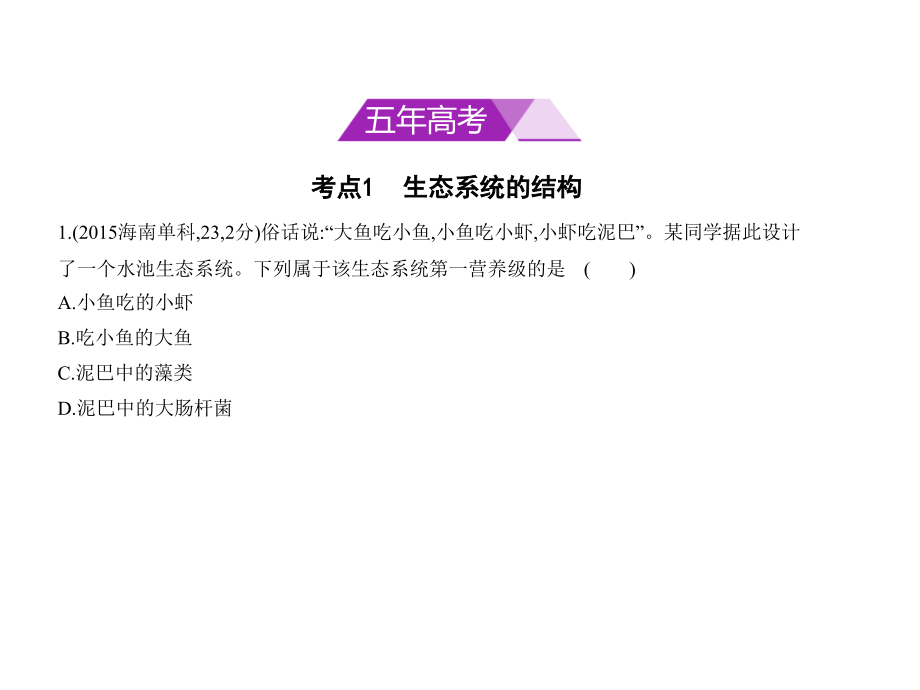 五年高考

考点1　生态系统的结构

1.(2015海南单科,23,2分)俗话说:“大鱼吃小鱼,小鱼吃小虾,小虾吃泥巴”。某同学据此设计了一个水池生态系统。下列属于该生态系统第一营养级的是　(　　)

A.小鱼吃的小虾

B.吃小鱼的大鱼

C.泥巴中的藻类

D.泥巴中的大肠杆菌